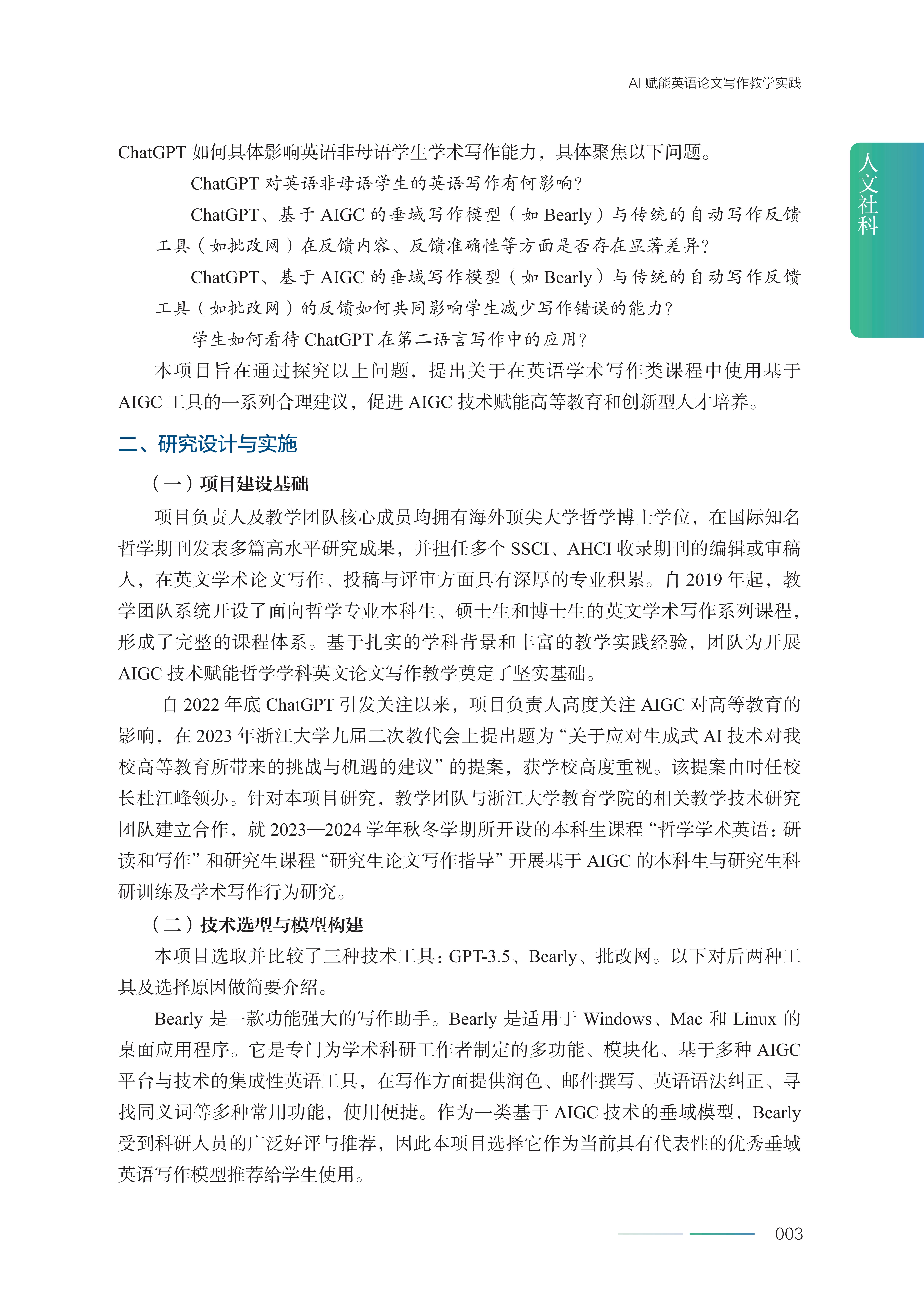 AI 赋能英语论文写作教学实践

人文社科

ChatGPT 如何具体影响英语非母语学生学术写作能力，具体聚焦以下问题。

ChatGPT 对英语非母语学生的英语写作有何影响？

ChatGPT、基于 AIGC 的垂域写作模型（如 Bearly）与传统的自动写作反馈工具（如批改网）在反馈内容、反馈准确性等方面是否存在显著差异？

ChatGPT、基于 AIGC 的垂域写作模型（如 Bearly）与传统的自动写作反馈工具（如批改网）的反馈如何共同影响学生减少写作错误的能力？

学生如何看待 ChatGPT 在第二语言写作中的应用？

本项目旨在通过探究以上问题，提出关于在英语学术写作类课程中使用基于 AIGC 工具的一系列合理建议，促进 AIGC 技术赋能高等教育和创新型人才培养。

二、研究设计与实施

（一）项目建设基础

项目负责人及教学团队核心成员均拥有海外顶尖大学哲学博士学位，在国际知名哲学期刊发表多篇高水平研究成果，并担任多个 SSCI、AHCI 收录期刊的编辑或审稿人，在英文学术论文写作、投稿与评审方面具有深厚的专业积累。自 2019 年起，教学团队系统开设了面向哲学专业本科生、硕士生和博士生的英文学术写作系列课程，形成了完整的课程体系。基于扎实的学科背景和丰富的教学实践经验，团队为开展 AIGC 技术赋能哲学学科英文论文写作教学奠定了坚实基础。

自 2022 年底 ChatGPT 引发关注以来，项目负责人高度关注 AIGC 对高等教育的影响，在 2023 年浙江大学九届二次教代会上提出题为“关于应对生成式 AI 技术对我校高等教育所带来的挑战与机遇的建议”的提案，获学校高度重视。该提案由时任校长杜江峰领办。针对本项目研究，教学团队与浙江大学教育学院的相关教学技术研究团队建立合作，就 2023—2024 学年秋冬学期所开设的本科生课程“哲学学术英语：研读和写作”和研究生课程“研究生论文写作指导”开展基于 AIGC 的本科生与研究生科研训练及学术写作行为研究。

（二）技术选型与模型构建

本项目选取并比较了三种技术工具：GPT-3.5、Bearly、批改网。以下对后两种工具及选择原因做简要介绍。

Bearly 是一款功能强大的写作助手。Bearly 是适用于 Windows、Mac 和 Linux 的桌面应用程序。它是专门为学术科研工作者制定的多功能、模块化、基于多种 AIGC 平台与技术的集成性英语工具，在写作方面提供润色、邮件撰写、英语语法纠正、寻找同义词等多种常用功能，使用便捷。作为一类基于 AIGC 技术的垂域模型，Bearly 受到科研人员的广泛好评与推荐，因此本项目选择它作为当前具有代表性的优秀垂域英语写作模型推荐给学生使用。

003